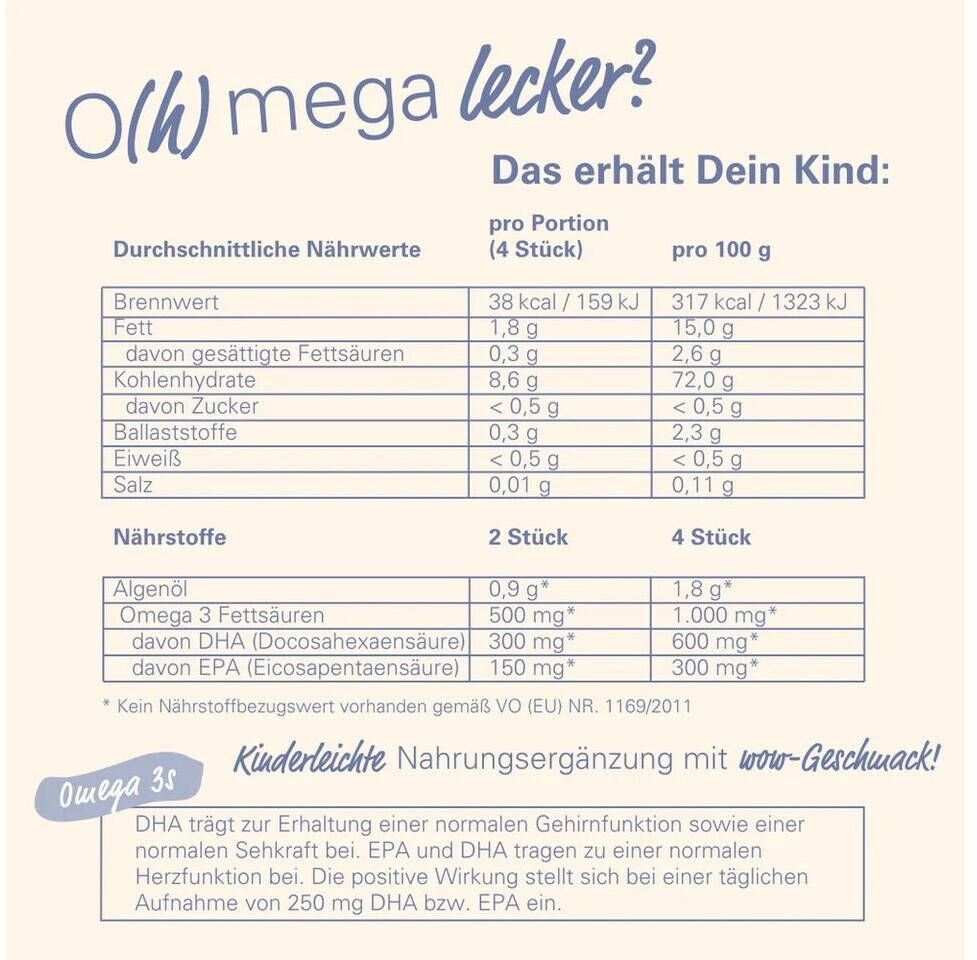 O(h) mega lecker?

Das erhält Dein Kind:

| Durchschnittliche Nährwerte | pro Portion (4 Stück) | pro 100 g |
|---|---|---|
| Brennwert | 38 kcal / 159 kJ | 317 kcal / 1323 kJ |
| Fett | 1,8 g | 15,0 g |
| davon gesättigte Fettsäuren | 0,3 g | 2,6 g |
| Kohlenhydrate | 8,6 g | 72,0 g |
| davon Zucker | < 0,5 g | < 0,5 g |
| Ballaststoffe | 0,3 g | 2,3 g |
| Eiweiß | < 0,5 g | < 0,5 g |
| Salz | 0,01 g | 0,11 g |

| Nährstoffe | 2 Stück | 4 Stück |
|---|---|---|
| Algenöl | 0,9 g* | 1,8 g* |
| Omega 3 Fettsäuren | 500 mg* | 1.000 mg* |
| davon DHA (Docosahexaensäure) | 300 mg* | 600 mg* |
| davon EPA (Eicosapentaensäure) | 150 mg* | 300 mg* |

* Kein Nährstoffbezugswert vorhanden gemäß VO (EU) NR. 1169/2011

Kinderleichte Nahrungsergänzung mit wow-Geschmack!

Omega 3s

DHA trägt zur Erhaltung einer normalen Gehirnfunktion sowie einer normalen Sehkraft bei. EPA und DHA tragen zu einer normalen Herzfunktion bei. Die positive Wirkung stellt sich bei einer täglichen Aufnahme von 250 mg DHA bzw. EPA ein.